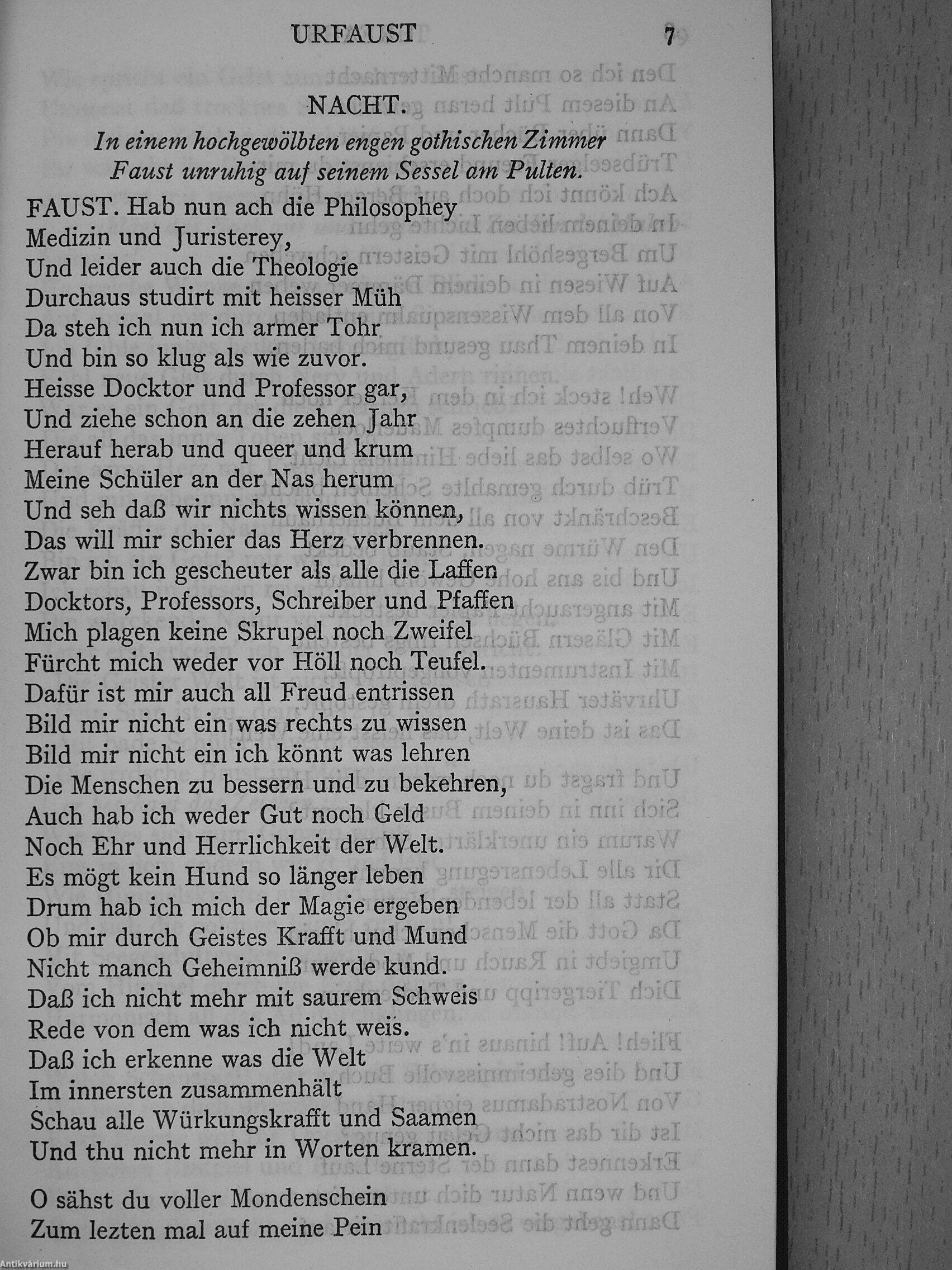 URFAUST 7

NACHT.

In einem hochgewölbten engen gothischen Zimmer Faust unruhig auf seinem Sessel am Pulten.

FAUST. Hab nun ach die Philosophey
Medizin und Juristerey,
Und leider auch die Theologie
Durchaus studirt mit heisser Müh
Da steh ich nun ich armer Tohr
Und bin so klug als wie zuvor.
Heisse Docktor und Professor gar,
Und ziehe schon an die zehen Jahr
Herauf herab und queer und krum
Meine Schüler an der Nas herum
Und seh daß wir nichts wissen können,
Das will mir schier das Herz verbrennen.
Zwar bin ich gescheuter als alle die Laffen
Docktors, Professors, Schreiber und Pfaffen
Mich plagen keine Skrupel noch Zweifel
Fürcht mich weder vor Höll noch Teufel.
Dafür ist mir auch all Freud entrissen
Bild mir nicht ein was rechts zu wissen
Bild mir nicht ein ich könnt was lehren
Die Menschen zu bessern und zu bekehren,
Auch hab ich weder Gut noch Geld
Noch Ehr und Herrlichkeit der Welt.
Es mögt kein Hund so länger leben
Drum hab ich mich der Magie ergeben
Ob mir durch Geistes Krafft und Mund
Nicht manch Geheimniß werde kund.
Daß ich nicht mehr mit saurem Schweis
Rede von dem was ich nicht weis.
Daß ich erkenne was die Welt
Im innersten zusammenhält
Schau alle Würkungskrafft und Saamen
Und thu nicht mehr in Worten kramen.

O sähst du voller Mondenschein
Zum lezten mal auf meine Pein

Antikvárium.hu